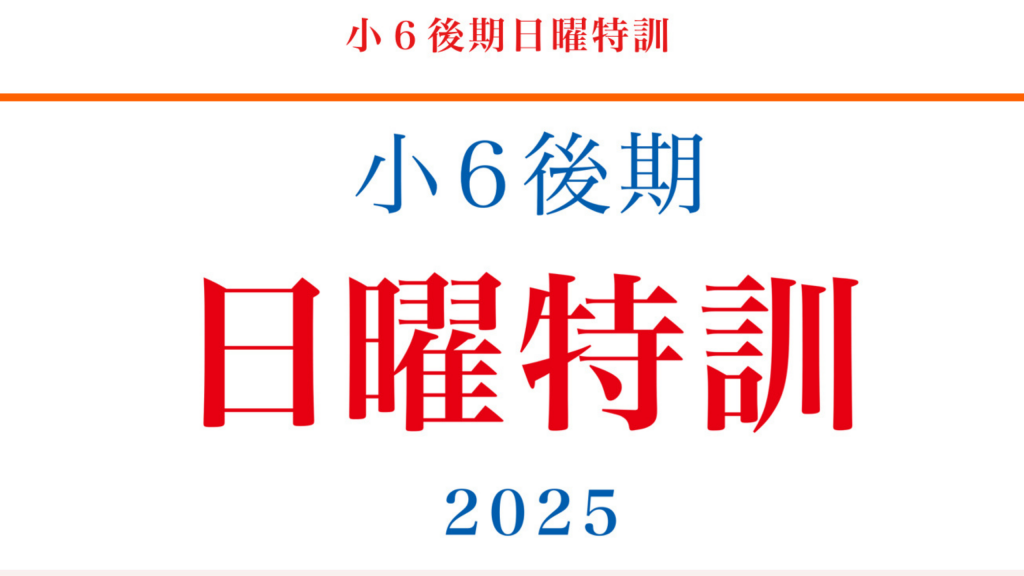 小６後期日曜特訓

小６後期

日曜特訓

2025